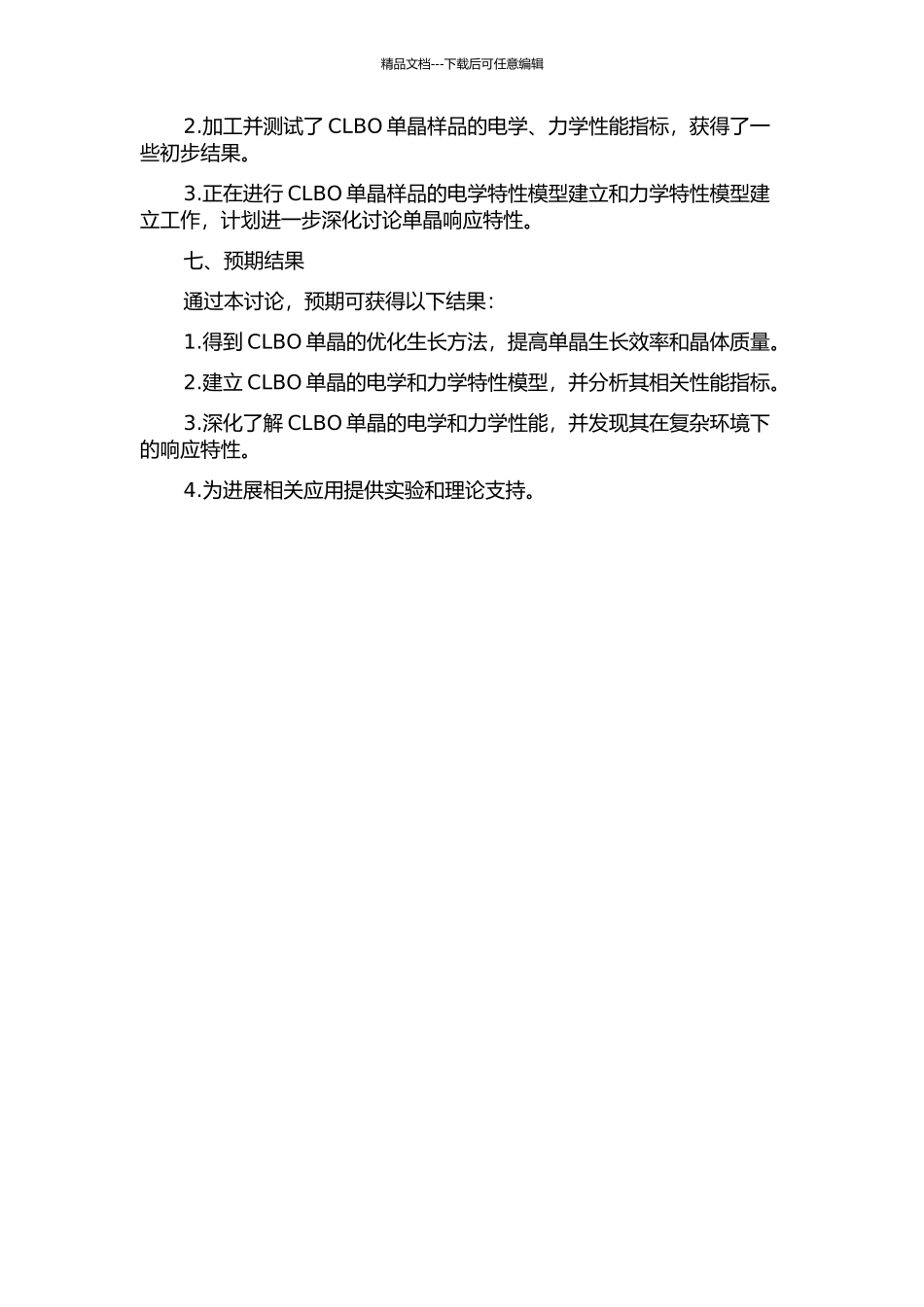 精品文档---下载后可任意编辑

2.加工并测试了 CLBO 单晶样品的电学、力学性能指标，获得了一些初步结果。

3.正在进行 CLBO 单晶样品的电学特性模型建立和力学特性模型建立工作，计划进一步深化讨论单晶响应特性。

七、预期结果

通过本讨论，预期可获得以下结果：

1.得到 CLBO 单晶的优化生长方法，提高单晶生长效率和晶体质量。

2.建立 CLBO 单晶的电学和力学特性模型，并分析其相关性能指标。

3.深化了解 CLBO 单晶的电学和力学性能，并发现其在复杂环境下的响应特性。

4.为进展相关应用提供实验和理论支持。